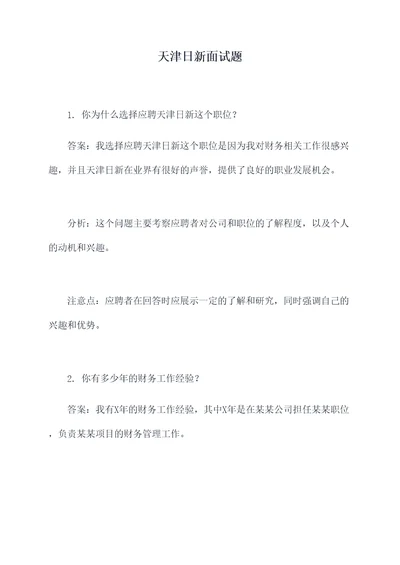 天津日新面试题

1. 你为什么选择应聘天津日新这个职位？

答案：我选择应聘天津日新这个职位是因为我对财务相关工作很感兴趣，并且天津日新在业界有很好的声誉，提供了良好的职业发展机会。

分析：这个问题主要考察应聘者对公司和职位的了解程度，以及个人的动机和兴趣。

注意点：应聘者在回答时应展示一定的了解和研究，同时强调自己的兴趣和优势。

2. 你有多少年的财务工作经验？

答案：我有X年的财务工作经验，其中X年是在某某公司担任某某职位，负责某某项目的财务管理工作。